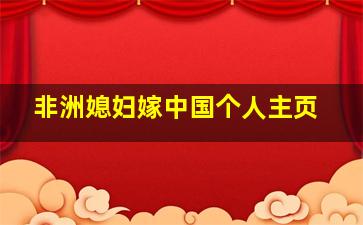 非洲媳妇嫁中国个人主页